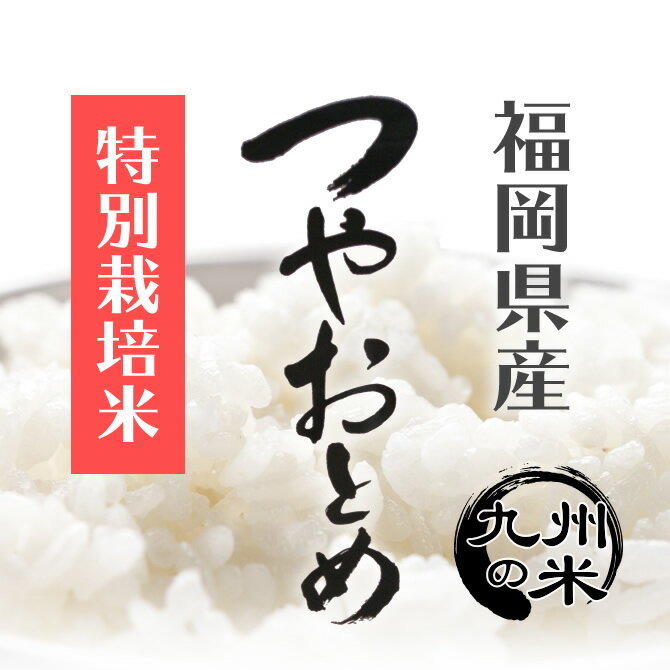 福岡県産

つやおとめ

特別栽培米

九州の米